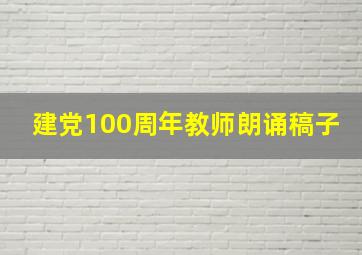 建党100周年教师朗诵稿子